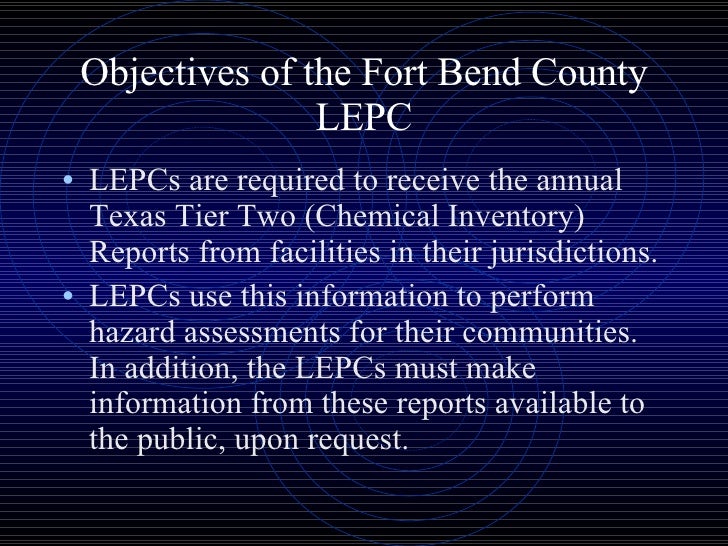 Objectives of the Fort Bend County LEPC

• LEPCs are required to receive the annual Texas Tier Two (Chemical Inventory) Reports from facilities in their jurisdictions.

• LEPCs use this information to perform hazard assessments for their communities. In addition, the LEPCs must make information from these reports available to the public, upon request.